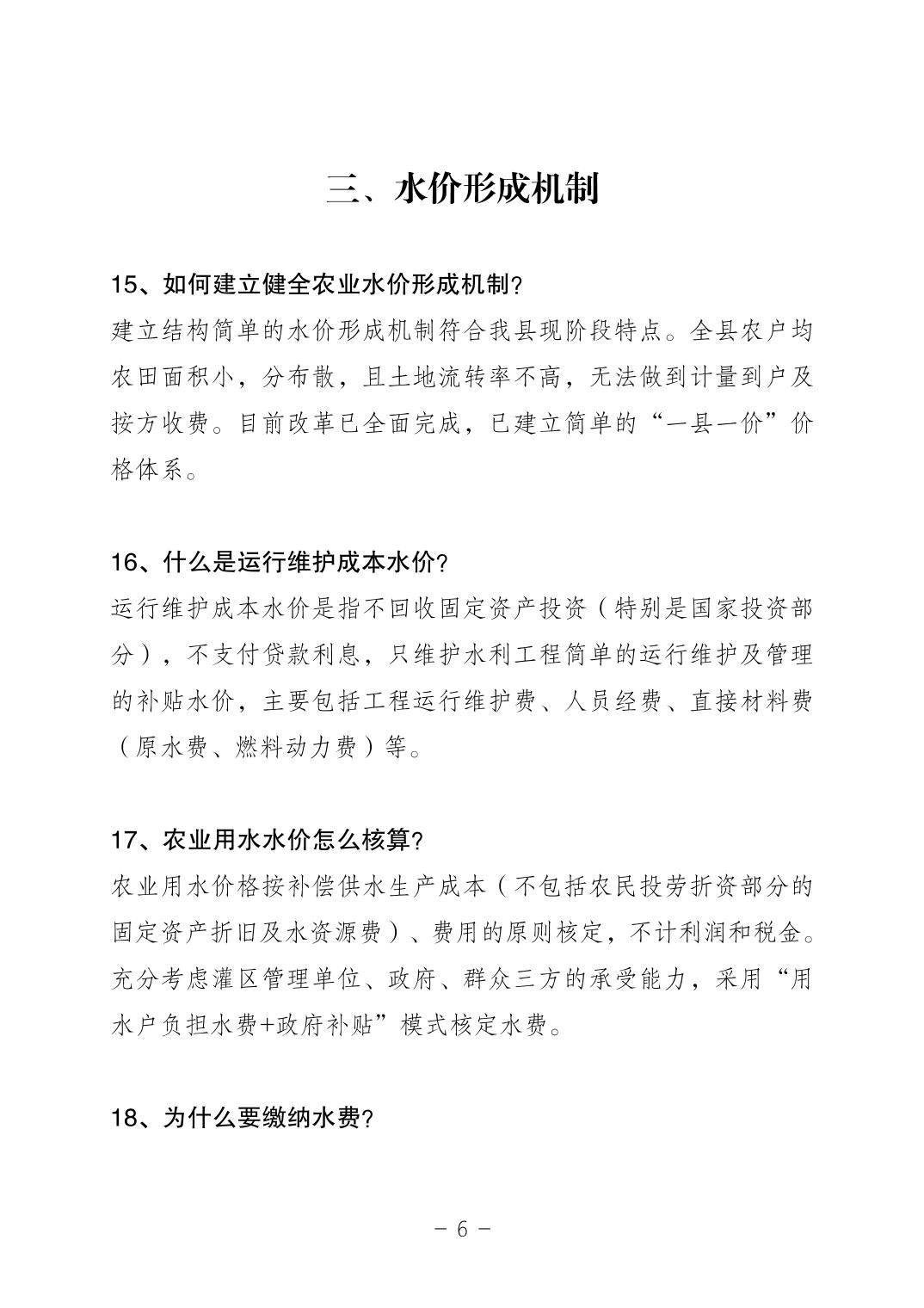 三、水价形成机制

15、如何建立健全农业水价形成机制?

建立结构简单的水价形成机制符合我县现阶段特点。全县农户均农田面积小，分布散，且土地流转率不高，无法做到计量到户及按方收费。目前改革已全面完成，已建立简单的“一县一价”价格体系。

16、什么是运行维护成本水价?

运行维护成本水价是指不回收固定资产投资（特别是国家投资部分），不支付贷款利息，只维护水利工程简单的运行维护及管理的补贴水价，主要包括工程运行维护费、人员经费、直接材料费（原水费、燃料动力费）等。

17、农业用水水价怎么核算?

农业用水价格按补偿供水生产成本（不包括农民投劳折资部分的固定资产折旧及水资源费）、费用的原则核定，不计利润和税金。充分考虑灌区管理单位、政府、群众三方的承受能力，采用“用水户负担水费+政府补贴”模式核定水费。

18、为什么要缴纳水费?

- 6 -